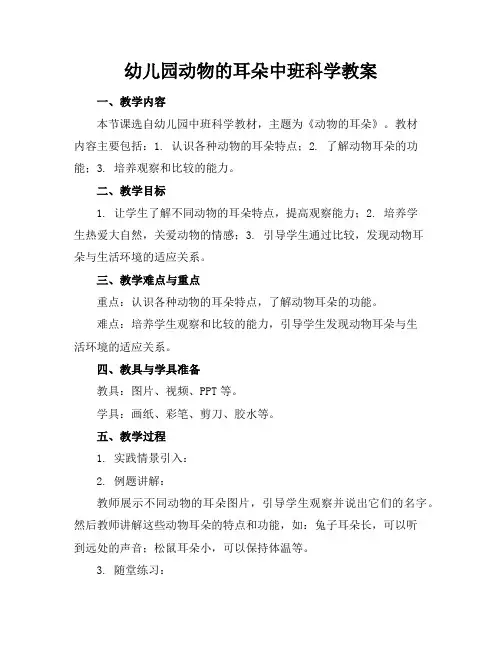 幼儿园动物的耳朵中班科学教案

一、教学内容

本节课选自幼儿园中班科学教材，主题为《动物的耳朵》。教材内容主要包括：1. 认识各种动物的耳朵特点；2. 了解动物耳朵的功能；3. 培养观察和比较的能力。

二、教学目标

1. 让学生了解不同动物的耳朵特点，提高观察能力；2. 培养学生热爱大自然，关爱动物的情感；3. 引导学生通过比较，发现动物耳朵与生活环境的适应关系。

三、教学难点与重点

重点：认识各种动物的耳朵特点，了解动物耳朵的功能。

难点：培养学生观察和比较的能力，引导学生发现动物耳朵与生活环境的适应关系。

四、教具与学具准备

教具：图片、视频、PPT 等。

学具：画纸、彩笔、剪刀、胶水等。

五、教学过程

1. 实践情景引入：

2. 例题讲解：

教师展示不同动物的耳朵图片，引导学生观察并说出它们的名字。然后教师讲解这些动物耳朵的特点和功能，如：兔子耳朵长，可以听到远处的声音；松鼠耳朵小，可以保持体温等。

3. 随堂练习：